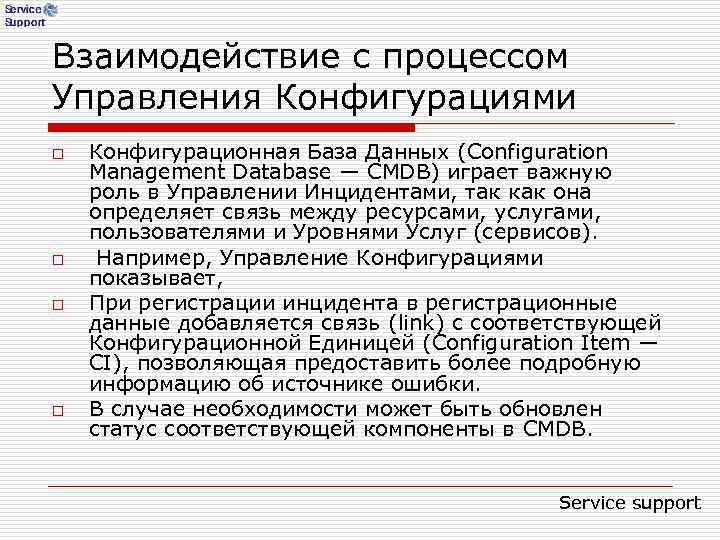 Service Support

Взаимодействие с процессом Управления Конфигурациями

Конфигурационная База Данных (Configuration Management Database — CMDB) играет важную роль в Управлении Инцидентами, так как она определяет связь между ресурсами, услугами, пользователями и Уровнями Услуг (сервисов).

Например, Управление Конфигурациями показывает,

При регистрации инцидента в регистрационные данные добавляется связь (link) с соответствующей Конфигурационной Единицей (Configuration Item — CI), позволяющая предоставить более подробную информацию об источнике ошибки.

В случае необходимости может быть обновлен статус соответствующей компоненты в CMDB.

Service support